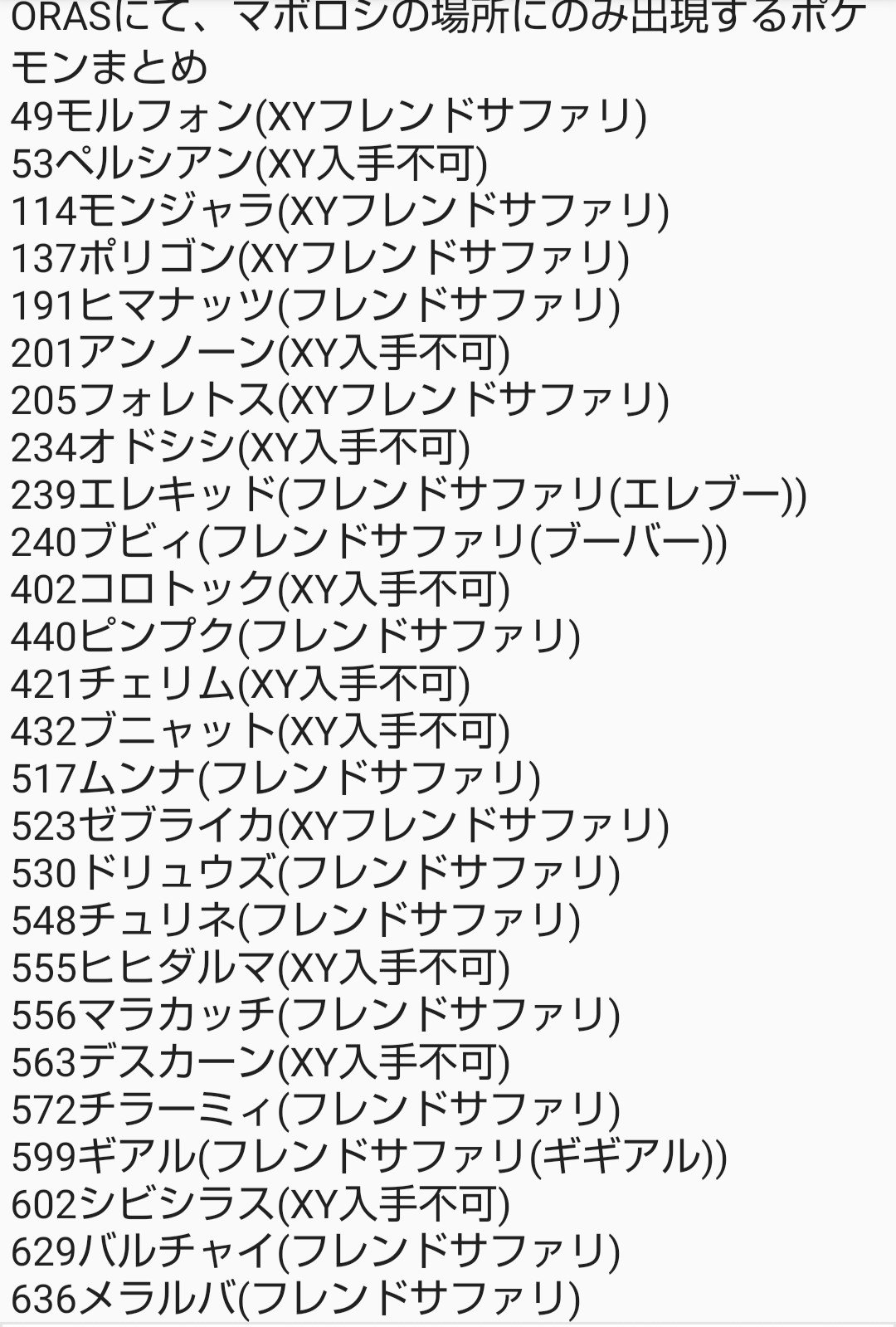 ORASにて、マボロシの場所にのみ出現するポケモンまとめ
49モルフォン(XYフレンドサファリ)
53ペルシアン(XY入手不可)
114モンジャラ(XYフレンドサファリ)
137ポリゴン(XYフレンドサファリ)
191ヒマナッツ(フレンドサファリ)
201アンノーン(XY入手不可)
205フォレトス(XYフレンドサファリ)
234オドシシ(XY入手不可)
239エレキッド(フレンドサファリ(エレブー))
240ブビィ(フレンドサファリ(ブーバー))
402コロトック(XY入手不可)
440ピンプク(フレンドサファリ)
421チェリム(XY入手不可)
432ブニャット(XY入手不可)
517ムンナ(フレンドサファリ)
523ゼブライカ(XYフレンドサファリ)
530ドリュウズ(フレンドサファリ)
548チュリネ(フレンドサファリ)
555ヒヒダルマ(XY入手不可)
556マラカッチ(フレンドサファリ)
563デスカーン(XY入手不可)
572チラーミィ(フレンドサファリ)
599ギアル(フレンドサファリ(ギギアル))
602シビシラス(XY入手不可)
629バルチャイ(フレンドサファリ)
636メラルバ(フレンドサファリ)